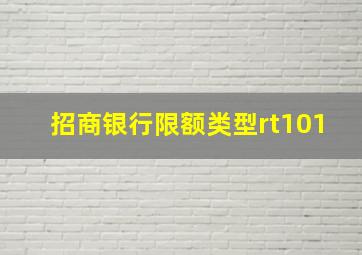 招商银行限额类型rt101